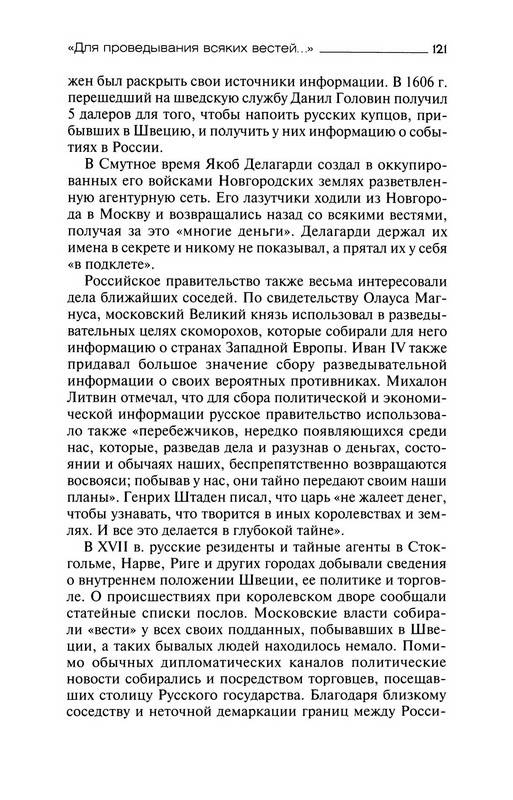 «Для проведывания всяких вестей...» 121

жен был раскрыть свои источники информации. В 1606 г. перешедший на шведскую службу Данил Головин получил 5 далеров для того, чтобы напоить русских купцов, прибывших в Швецию, и получить у них информацию о событиях в России.

В Смутное время Якоб Делагарди создал в оккупированных его войсками Новгородских землях разветвленную агентурную сеть. Его лазутчики ходили из Новгорода в Москву и возвращались назад со всякими вестями, получая за это «многие деньги». Делагарди держал их имена в секрете и никому не показывал, а прятал их у себя «в подклете».

Российское правительство также весьма интересовали дела ближайших соседей. По свидетельству Олауса Магнуса, московский Великий князь использовал в разведывательных целях скоморохов, которые собирали для него информацию о странах Западной Европы. Иван IV также придавал большое значение сбору разведывательной информации о своих вероятных противниках. Михалон Литвин отмечал, что для сбора политической и экономической информации русское правительство использовало также «перебежчиков, нередко появляющихся среди нас, которые, разведав дела и разузнав о деньгах, состоянии и обычаях наших, беспрепятственно возвращаются восвояси; побывав у нас, они тайно передают своим наши планы». Генрих Штаден писал, что царь «не жалеет денег, чтобы узнавать, что творится в иных королевствах и землях. И все это делается в глубокой тайне».

В XVII в. русские резиденты и тайные агенты в Стокгольме, Нарве, Риге и других городах добывали сведения о внутреннем положении Швеции, ее политике и торговле. О происшествиях при королевском дворе сообщали статейные списки послов. Московские власти собирали «вести» у всех своих подданных, побывавших в Швеции, а таких бывалых людей находилось немало. Помимо обычных дипломатических каналов политические новости собирались и посредством торговцев, посещавших столицу Русского государства. Благодаря близкому соседству и неточной демаркации границ между Росси-